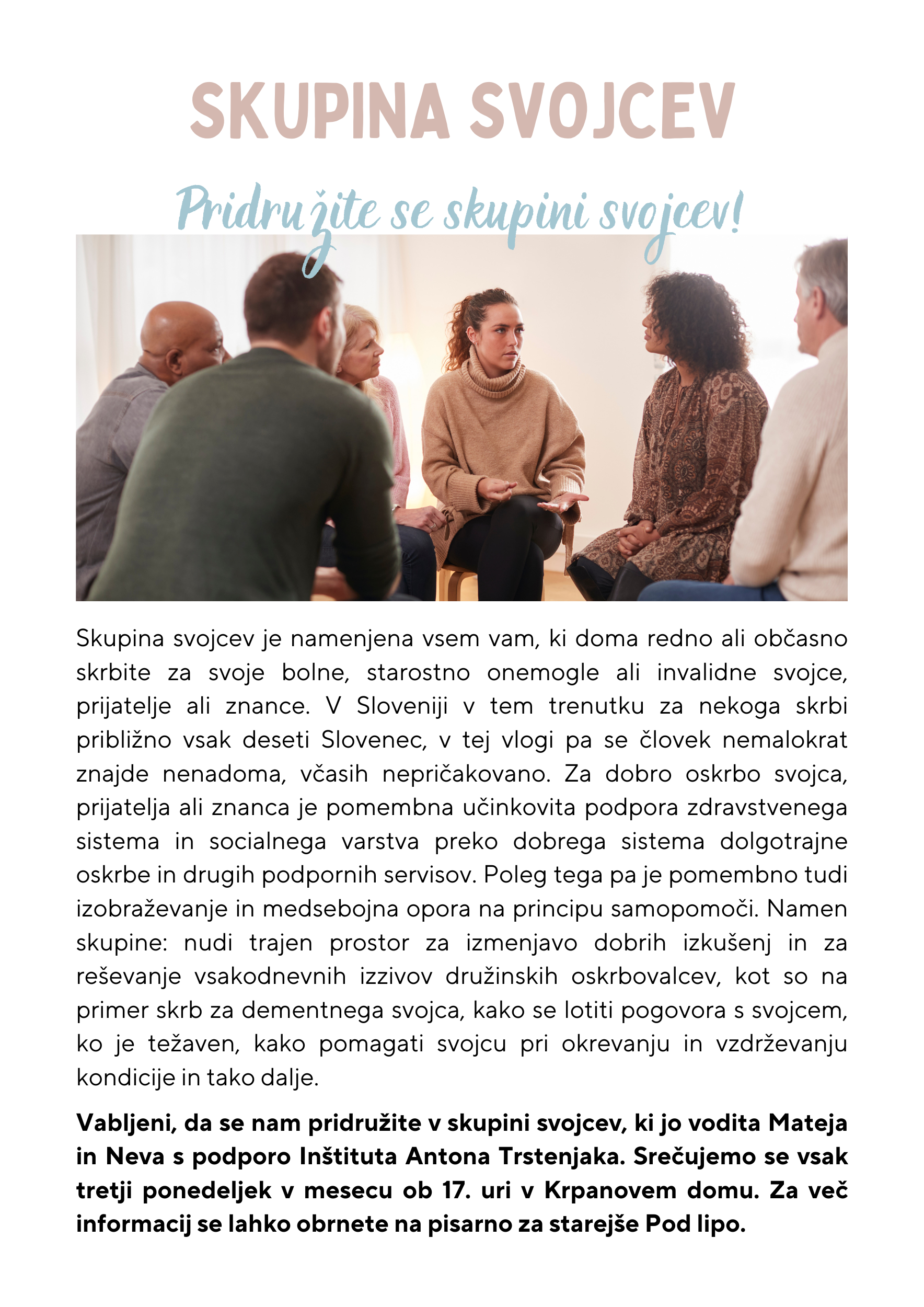 SKUPINA SVOJCEV

Pridružite se skupini svojcev!

Skupina svojcev je namenjena vsem vam, ki doma redno ali občasno skrbite za svoje bolne, starostno onemogle ali invalidne svojce, prijatelje ali znance. V Sloveniji v tem trenutku za nekoga skrbi približno vsak deseti Slovenec, v tej vlogi pa se človek nemalokrat znajde nenadoma, včasih nepričakovano. Za dobro oskrbo svojca, prijatelja ali znanca je pomembna učinkovita podpora zdravstvenega sistema in socialnega varstva preko dobrega sistema dolgotrajne oskrbe in drugih podpornih servisov. Poleg tega pa je pomembno tudi izobraževanje in medsebojna opora na principu samopomoči. Namen skupine: nudi trajen prostor za izmenjavo dobrih izkušenj in za reševanje vsakodnevnih izzivov družinskih oskrbovalcev, kot so na primer skrb za dementnega svojca, kako se lotiti pogovora s svojcem, ko je težaven, kako pomagati svojcu pri okrevanju in vzdrževanju kondicije in tako dalje.

Vabljeni, da se nam pridružite v skupini svojcev, ki jo vodita Mateja in Neva s podporo Inštituta Antona Trstenjaka. Srečujemo se vsak tretji ponedeljek v mesecu ob 17. uri v Krpanovem domu. Za več informacij se lahko obrnete na pisarno za starejše Pod lipo.